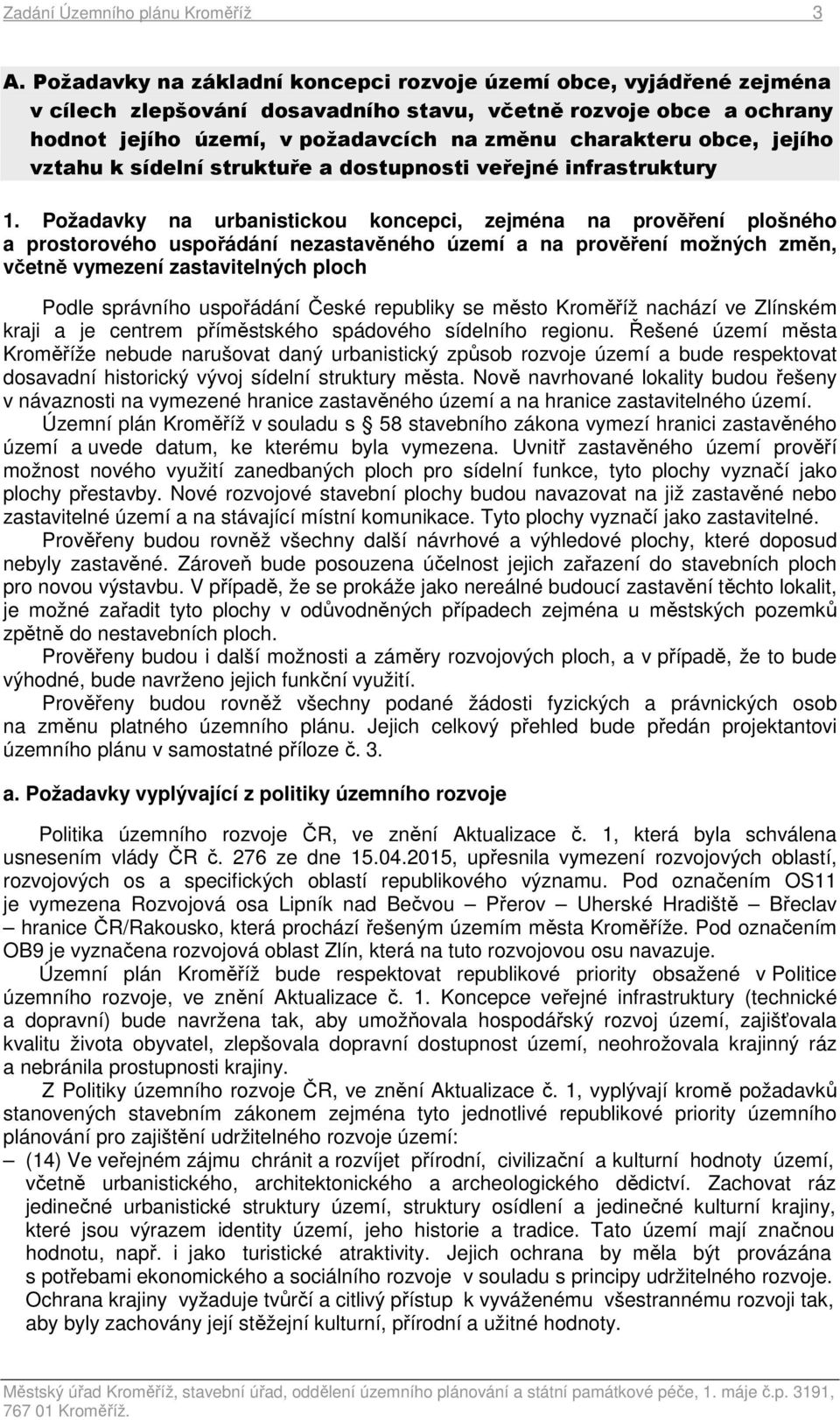 Zadání Územního plánu Kroměříž 3

A. Požadavky na základní koncepci rozvoje území obce, vyjádřené zejména v cílech zlepšování dosavadního stavu, včetně rozvoje obce a ochrany hodnot jejího území, v požadavcích na změnu charakteru obce, jejího vztahu k sídelní struktuře a dostupnosti veřejné infrastruktury

1. Požadavky na urbanistickou koncepci, zejména na prověření plošného a prostorového uspořádání nezastavěného území a na prověření možných změn, včetně vymezení zastavitelných ploch

Podle správního uspořádání České republiky se město Kroměříž nachází ve Zlínském kraji a je centrem příměstského spádového sídelního regionu. Řešené území města Kroměříže nebude narušovat daný urbanistický způsob rozvoje území a bude respektovat dosavadní historický vývoj sídelní struktury města. Nově navrhované lokality budou řešeny v návaznosti na vymezené hranice zastavěného území a na hranice zastavitelného území.
Územní plán Kroměříž v souladu s 58 stavebního zákona vymezí hranici zastavěného území a uvede datum, ke kterému byla vymezena. Uvnitř zastavěného území prověří možnost nového využití zanedbaných ploch pro sídelní funkce, tyto plochy vyznačí jako plochy přestavby. Nové rozvojové stavební plochy budou navazovat na již zastavěné nebo zastavitelné území a na stávající místní komunikace. Tyto plochy vyznačí jako zastavitelné.
Prověřeny budou rovněž všechny další návrhové a výhledové plochy, které doposud nebyly zastavěné. Zároveň bude posouzena účelnost jejich zařazení do stavebních ploch pro novou výstavbu. V případě, že se prokáže jako nereálné budoucí zastavění těchto lokalit, je možné zařadit tyto plochy v odůvodněných případech zejména u městských pozemků zpětně do nestavebních ploch.
Prověřeny budou i další možnosti a záměry rozvojových ploch, a v případě, že to bude výhodné, bude navrženo jejich funkční využití.
Prověřeny budou rovněž všechny podané žádosti fyzických a právnických osob na změnu platného územního plánu. Jejich celkový přehled bude předán projektantovi územního plánu v samostatné příloze č. 3.

a. Požadavky vyplývající z politiky územního rozvoje

Politika územního rozvoje ČR, ve znění Aktualizace č. 1, která byla schválena usnesením vlády ČR č. 276 ze dne 15.04.2015, upřesnila vymezení rozvojových oblastí, rozvojových os a specifických oblastí republikového významu. Pod označením OS11 je vymezena Rozvojová osa Lipník nad Bečvou – Přerov – Uherské Hradiště – Břeclav – hranice ČR/Rakousko, která prochází řešeným územím města Kroměříže. Pod označením OB9 je vyznačena rozvojová oblast Zlín, která na tuto rozvojovou osu navazuje.
Územní plán Kroměříž bude respektovat republikové priority obsažené v Politice územního rozvoje, ve znění Aktualizace č. 1. Koncepce veřejné infrastruktury (technické a dopravní) bude navržena tak, aby umožňovala hospodářský rozvoj území, zajišťovala kvalitu života obyvatel, zlepšovala dopravní dostupnost území, neohrožovala krajinný ráz a nebránila prostupnosti krajiny.
Z Politiky územního rozvoje ČR, ve znění Aktualizace č. 1, vyplývají kromě požadavků stanovených stavebním zákonem zejména tyto jednotlivé republikové priority územního plánování pro zajištění udržitelného rozvoje území:
– (14) Ve veřejném zájmu chránit a rozvíjet přírodní, civilizační a kulturní hodnoty území, včetně urbanistického, architektonického a archeologického dědictví. Zachovat ráz jedinečné urbanistické struktury území, struktury osídlení a jedinečné kulturní krajiny, které jsou výrazem identity území, jeho historie a tradice. Tato území mají značnou hodnotu, např. i jako turistické atraktivity. Jejich ochrana by měla být provázána s potřebami ekonomického a sociálního rozvoje v souladu s principy udržitelného rozvoje. Ochrana krajiny vyžaduje tvůrčí a citlivý přístup k vyváženému všestrannému rozvoji tak, aby byly zachovány její stěžejní kulturní, přírodní a užitné hodnoty.

Městský úřad Kroměříž, stavební úřad, oddělení územního plánování a státní památkové péče, 1. máje č.p. 3191, 767 01 Kroměříž.